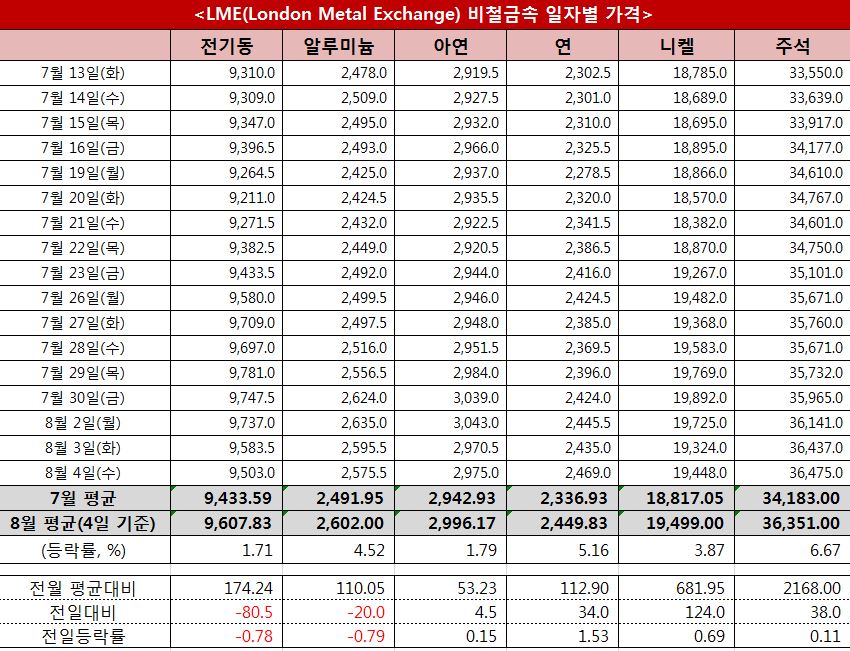 <LME(London Metal Exchange) 비철금속 일자별 가격>

| | 전기동 | 알루미늄 | 아연 | 연 | 니켈 | 주석 |
|---|---|---|---|---|---|---|
| 7월 13일(화) | 9,310.0 | 2,478.0 | 2,919.5 | 2,302.5 | 18,785.0 | 33,550.0 |
| 7월 14일(수) | 9,309.0 | 2,509.0 | 2,927.5 | 2,301.0 | 18,689.0 | 33,639.0 |
| 7월 15일(목) | 9,347.0 | 2,495.0 | 2,932.0 | 2,310.0 | 18,695.0 | 33,917.0 |
| 7월 16일(금) | 9,396.5 | 2,493.0 | 2,966.0 | 2,325.5 | 18,895.0 | 34,177.0 |
| 7월 19일(월) | 9,264.5 | 2,425.0 | 2,937.0 | 2,278.5 | 18,866.0 | 34,610.0 |
| 7월 20일(화) | 9,211.0 | 2,424.5 | 2,935.5 | 2,320.0 | 18,570.0 | 34,767.0 |
| 7월 21일(수) | 9,271.5 | 2,432.0 | 2,922.5 | 2,341.5 | 18,382.0 | 34,601.0 |
| 7월 22일(목) | 9,382.5 | 2,449.0 | 2,920.5 | 2,386.5 | 18,870.0 | 34,750.0 |
| 7월 23일(금) | 9,433.5 | 2,492.0 | 2,944.0 | 2,416.0 | 19,267.0 | 35,101.0 |
| 7월 26일(월) | 9,580.0 | 2,499.5 | 2,946.0 | 2,424.5 | 19,482.0 | 35,671.0 |
| 7월 27일(화) | 9,709.0 | 2,497.5 | 2,948.0 | 2,385.0 | 19,368.0 | 35,760.0 |
| 7월 28일(수) | 9,697.0 | 2,516.0 | 2,951.5 | 2,369.5 | 19,583.0 | 35,671.0 |
| 7월 29일(목) | 9,781.0 | 2,556.5 | 2,984.0 | 2,396.0 | 19,769.0 | 35,732.0 |
| 7월 30일(금) | 9,747.5 | 2,624.0 | 3,039.0 | 2,424.0 | 19,892.0 | 35,965.0 |
| 8월 2일(월) | 9,737.0 | 2,635.0 | 3,043.0 | 2,445.5 | 19,725.0 | 36,141.0 |
| 8월 3일(화) | 9,583.5 | 2,595.5 | 2,970.5 | 2,435.0 | 19,324.0 | 36,437.0 |
| 8월 4일(수) | 9,503.0 | 2,575.5 | 2,975.0 | 2,469.0 | 19,448.0 | 36,475.0 |
| 7월 평균 | 9,433.59 | 2,491.95 | 2,942.93 | 2,336.93 | 18,817.05 | 34,183.00 |
| 8월 평균(4일 기준) | 9,607.83 | 2,602.00 | 2,996.17 | 2,449.83 | 19,499.00 | 36,351.00 |
| (등락률, %) | 1.71 | 4.52 | 1.79 | 5.16 | 3.87 | 6.67 |
| 전월 평균대비 | 174.24 | 110.05 | 53.23 | 112.90 | 681.95 | 2168.00 |
| 전일대비 | -80.5 | -20.0 | 4.5 | 34.0 | 124.0 | 38.0 |
| 전일등락률 | -0.78 | -0.79 | 0.15 | 1.53 | 0.69 | 0.11 |